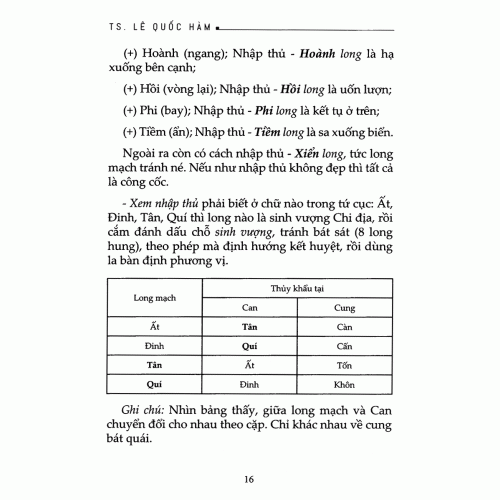 TS. LÊ QUỐC HÀM

(+) Hoành (ngang); Nhập thủ - Hoành long là hạ xuống bên cạnh;

(+) Hồi (vòng lại); Nhập thủ - Hồi long là uốn lượn;

(+) Phi (bay); Nhập thủ - Phi long là kết tụ ở trên;

(+) Tiềm (ẩn); Nhập thủ - Tiềm long là sa xuống biển.

Ngoài ra còn có cách nhập thủ - Xiển long, tức long mạch tránh né. Nếu như nhập thủ không đẹp thì tất cả là công cốc.

- Xem nhập thủ phải biết ở chữ nào trong tứ cục: Ất, Đinh, Tân, Quí thì long nào là sinh vượng Chi địa, rồi cắm đánh dấu chỗ sinh vượng, tránh bát sát (8 long hung), theo phép mà định hướng kết huyệt, rồi dùng la bàn định phương vị.

| Long mạch | Thủy khẩu tại | |
|---|---|---|
| | Can | Cung |
| Ất | Tân | Càn |
| Đinh | Quí | Cấn |
| Tân | Ất | Tốn |
| Quí | Đinh | Khôn |

Ghi chú: Nhìn bảng thấy, giữa long mạch và Can chuyển đổi cho nhau theo cặp. Chỉ khác nhau về cung bát quái.

16